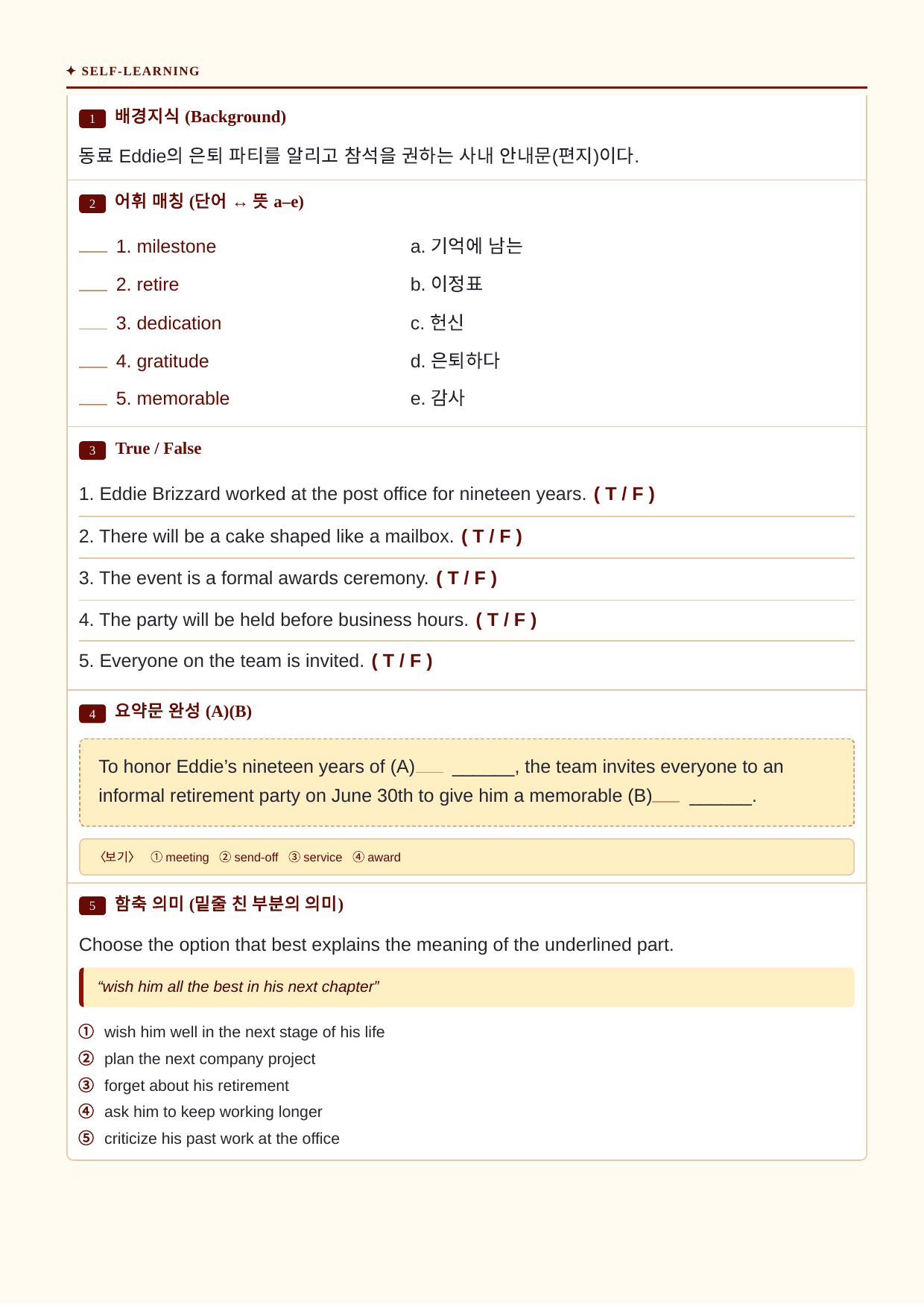 ✦ SELF-LEARNING

1 배경지식 (Background)

동료 Eddie의 은퇴 파티를 알리고 참석을 권하는 사내 안내문(편지)이다.

2 어휘 매칭 (단어 ↔ 뜻 a–e)

____ 1. milestone
____ 2. retire
____ 3. dedication
____ 4. gratitude
____ 5. memorable

a. 기억에 남는
b. 이정표
c. 헌신
d. 은퇴하다
e. 감사

3 True / False

1. Eddie Brizzard worked at the post office for nineteen years. ( T / F )

2. There will be a cake shaped like a mailbox. ( T / F )

3. The event is a formal awards ceremony. ( T / F )

4. The party will be held before business hours. ( T / F )

5. Everyone on the team is invited. ( T / F )

4 요약문 완성 (A)(B)

To honor Eddie's nineteen years of (A)____ ____, the team invites everyone to an informal retirement party on June 30th to give him a memorable (B)____ ____.

〈보기〉 ① meeting ② send-off ③ service ④ award

5 함축 의미 (밑줄 친 부분의 의미)

Choose the option that best explains the meaning of the underlined part.

"wish him all the best in his next chapter"

① wish him well in the next stage of his life
② plan the next company project
③ forget about his retirement
④ ask him to keep working longer
⑤ criticize his past work at the office